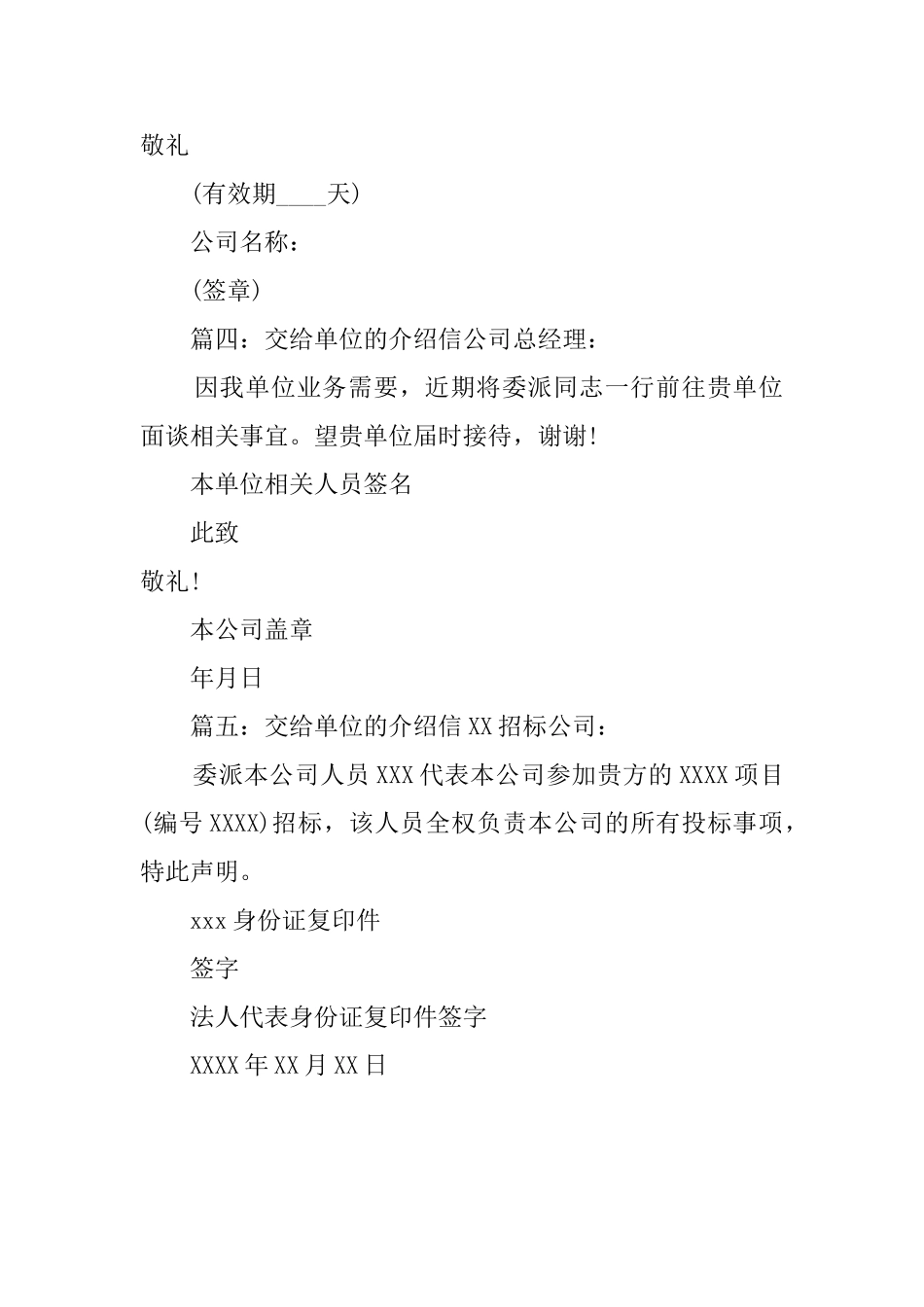 敬礼

(有效期____天)

公司名称：

(签章)

篇四：交给单位的介绍信公司总经理：

因我单位业务需要，近期将委派同志一行前往贵单位面谈相关事宜。望贵单位届时接待，谢谢!

本单位相关人员签名

此致

敬礼!

本公司盖章

年月日

篇五：交给单位的介绍信XX招标公司：

委派本公司人员XXX代表本公司参加贵方的XXXX项目(编号XXXX)招标，该人员全权负责本公司的所有投标事项，特此声明。

xxx身份证复印件

签字

法人代表身份证复印件签字

XXXX年XX月XX日